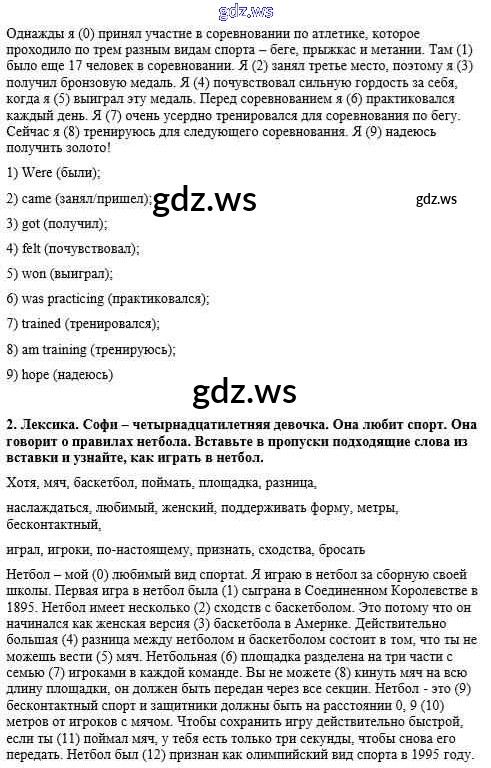 gdz.ws

Однажды я (0) принял участие в соревновании по атлетике, которое проходило по трем разным видам спорта – беге, прыжкас и метании. Там (1) было еще 17 человек в соревновании. Я (2) занял третье место, поэтому я (3) получил бронзовую медаль. Я (4) почувствовал сильную гордость за себя, когда я (5) выиграл эту медаль. Перед соревнованием я (6) практиковался каждый день. Я (7) очень усердно тренировался для соревнования по бегу. Сейчас я (8) тренируюсь для следующего соревнования. Я (9) надеюсь получить золото!

1) Were (были);

2) came (занял/пришел); gdz.ws gdz.ws

3) got (получил);

4) felt (почувствовал);

5) won (выиграл);

6) was practicing (практиковался);

7) trained (тренировался);

8) am training (тренируюсь);

9) hope (надеюсь)

gdz.ws

2. Лексика. Софи – четырнадцатилетняя девочка. Она любит спорт. Она говорит о правилах нетбола. Вставьте в пропуски подходящие слова из вставки и узнайте, как играть в нетбол.

Хотя, мяч, баскетбол, поймать, площадка, разница,

наслаждаться, любимый, женский, поддерживать форму, метры, бесконтактный,

играл, игроки, по-настоящему, признать, сходства, бросать

Нетбол – мой (0) любимый вид спортат. Я играю в нетбол за сборную своей школы. Первая игра в нетбол была (1) сыграна в Соединенном Королевстве в 1895. Нетбол имеет несколько (2) сходств с баскетболом. Это потому что он начинался как женская версия (3) баскетбола в Америке. Действительно большая (4) разница между нетболом и баскетболом состоит в том, что ты не можешь вести (5) мяч. Нетбольная (6) площадка разделена на три части с семью (7) игроками в каждой команде. Вы не можете (8) кинуть мяч на всю длину площадки, он должен быть передан через все секции. Нетбол - это (9) бесконтактный спорт и защитники должны быть на расстоянии 0, 9 (10) метров от игроков с мячом. Чтобы сохранить игру действительно быстрой, если ты (11) поймал мяч, у тебя есть только три секунды, чтобы снова его передать. Нетбол был (12) признан как олимпийский вид спорта в 1995 году.